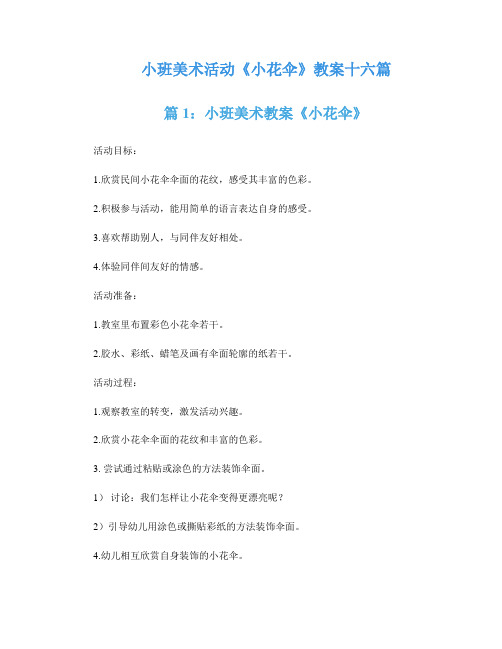 小班美术活动《小花伞》教案十六篇

篇 1：小班美术教案《小花伞》

活动目标：

1.欣赏民间小花伞伞面的花纹，感受其丰富的色彩。

2.积极参与活动，能用简单的语言表达自身的感受。

3.喜欢帮助别人，与同伴友好相处。

4.体验同伴间友好的情感。

活动准备：

1.教室里布置彩色小花伞若干。

2.胶水、彩纸、蜡笔及画有伞面轮廓的纸若干。

活动过程：

1.观察教室的转变，激发活动兴趣。

2.欣赏小花伞伞面的花纹和丰富的色彩。

3. 尝试通过粘贴或涂色的方法装饰伞面。

1） 讨论：我们怎样让小花伞变得更漂亮呢？

2）引导幼儿用涂色或撕贴彩纸的方法装饰伞面。

4.幼儿相互欣赏自身装饰的小花伞。